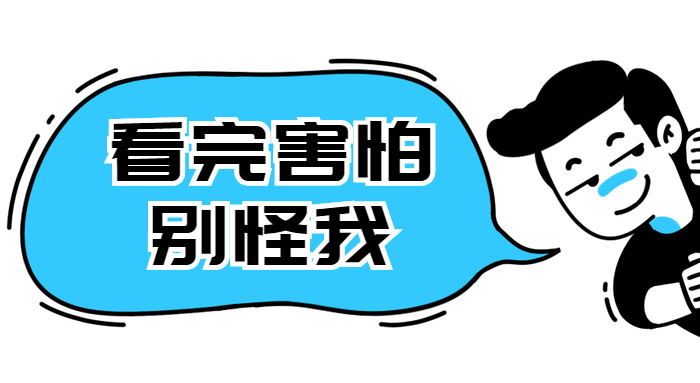 看完害怕
别怪我